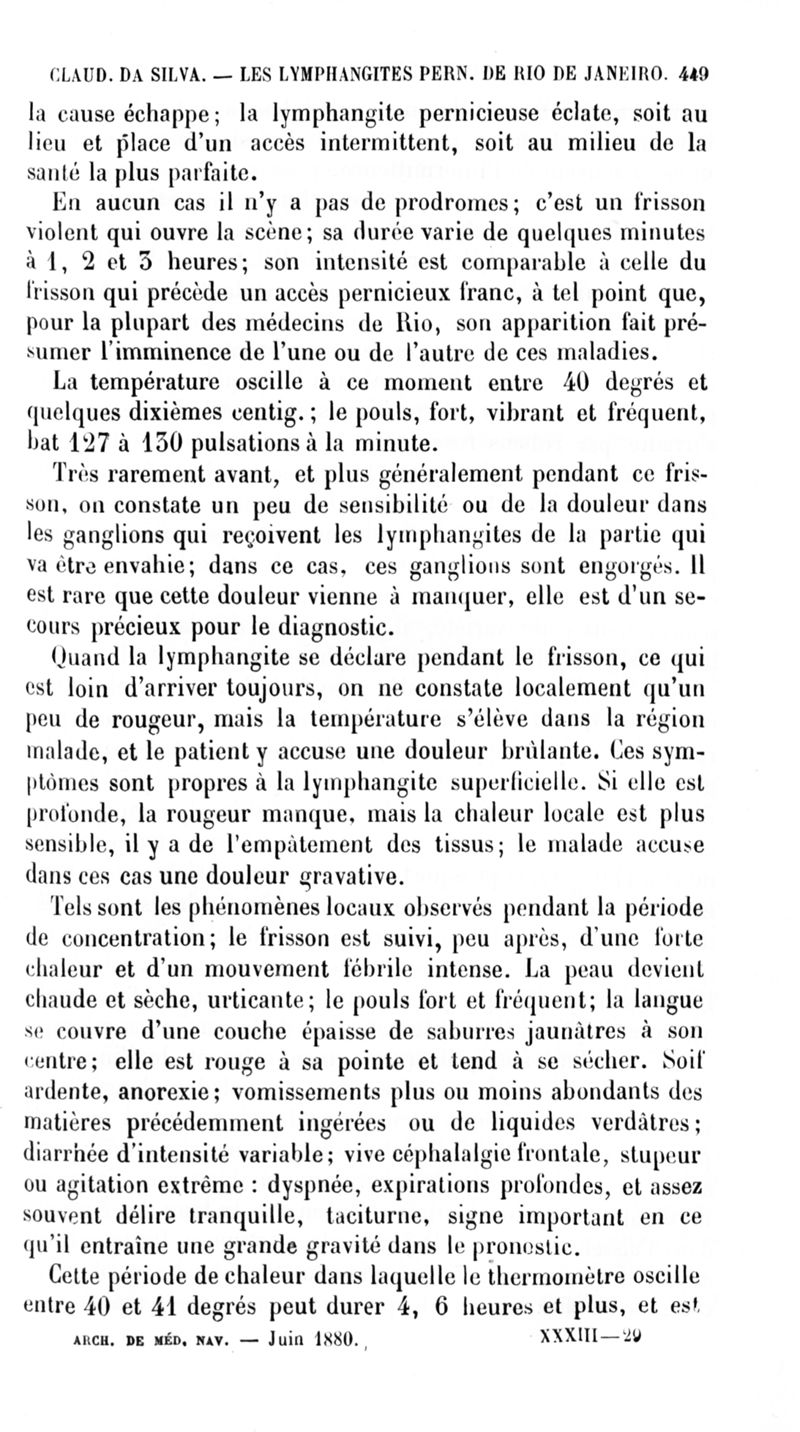 CLAUD. DA SILVA. — LES LYMPHANGITES PERN. DE RIO DE JANEIRO. 449

la cause échappe; la lymphangite pernicieuse éclate, soit au lieu et place d'un accès intermittent, soit au milieu de la santé la plus parfaite.

En aucun cas il n'y a pas de prodromes; c'est un frisson violent qui ouvre la scène; sa durée varie de quelques minutes à 1, 2 et 3 heures; son intensité est comparable à celle du frisson qui précède un accès pernicieux franc, à tel point que, pour la plupart des médecins de Rio, son apparition fait présumer l'imminence de l'une ou de l'autre de ces maladies.

La température oscille à ce moment entre 40 degrés et quelques dixièmes centig.; le pouls, fort, vibrant et fréquent, bat 127 à 130 pulsations à la minute.

Très rarement avant, et plus généralement pendant ce frisson, on constate un peu de sensibilité ou de la douleur dans les ganglions qui reçoivent les lymphangites de la partie qui va être envahie; dans ce cas, ces ganglions sont engorgés. Il est rare que cette douleur vienne à manquer, elle est d'un secours précieux pour le diagnostic.

Quand la lymphangite se déclare pendant le frisson, ce qui est loin d'arriver toujours, on ne constate localement qu'un peu de rougeur, mais la température s'élève dans la région malade, et le patient y accuse une douleur brûlante. Ces symptômes sont propres à la lymphangite superficielle. Si elle est profonde, la rougeur manque, mais la chaleur locale est plus sensible, il y a de l'empâtement des tissus; le malade accuse dans ces cas une douleur gravative.

Tels sont les phénomènes locaux observés pendant la période de concentration; le frisson est suivi, peu après, d'une forte chaleur et d'un mouvement fébrile intense. La peau devient chaude et sèche, urticante; le pouls fort et fréquent; la langue se couvre d'une couche épaisse de saburres jaunâtres à son centre; elle est rouge à sa pointe et tend à se sécher. Soif ardente, anorexie; vomissements plus ou moins abondants des matières précédemment ingérées ou de liquides verdâtres; diarrhée d'intensité variable; vive céphalalgie frontale, stupeur ou agitation extrême : dyspnée, expirations profondes, et assez souvent délire tranquille, taciturne, signe important en ce qu'il entraîne une grande gravité dans le pronostic.

Cette période de chaleur dans laquelle le thermomètre oscille entre 40 et 41 degrés peut durer 4, 6 heures et plus, et est

ARCH. DE MÉD. NAV. — Juin 1880. XXXIII—29